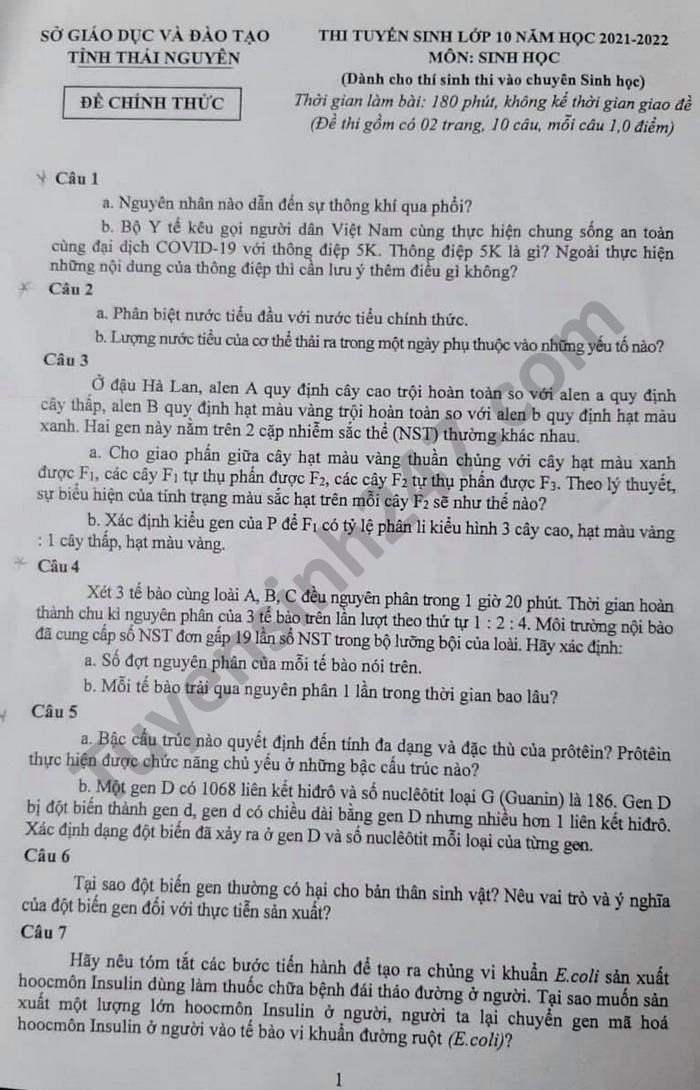 SỞ GIÁO DỤC VÀ ĐÀO TẠO
TỈNH THÁI NGUYÊN

ĐỀ CHÍNH THỨC

THI TUYỂN SINH LỚP 10 NĂM HỌC 2021-2022
MÔN: SINH HỌC
(Dành cho thí sinh thi vào chuyên Sinh học)
Thời gian làm bài: 180 phút, không kể thời gian giao đề
(Đề thi gồm có 02 trang, 10 câu, mỗi câu 1,0 điểm)

Câu 1

a. Nguyên nhân nào dẫn đến sự thông khí qua phổi?

b. Bộ Y tế kêu gọi người dân Việt Nam cùng thực hiện chung sống an toàn cùng đại dịch COVID-19 với thông điệp 5K. Thông điệp 5K là gì? Ngoài thực hiện những nội dung của thông điệp thì cần lưu ý thêm điều gì không?

Câu 2

a. Phân biệt nước tiểu đầu với nước tiểu chính thức.

b. Lượng nước tiểu của cơ thể thải ra trong một ngày phụ thuộc vào những yếu tố nào?

Câu 3

Ở đậu Hà Lan, alen A quy định cây cao trội hoàn toàn so với alen a quy định cây thấp, alen B quy định hạt màu vàng trội hoàn toàn so với alen b quy định hạt màu xanh. Hai gen này nằm trên 2 cặp nhiễm sắc thể (NST) thường khác nhau.

a. Cho giao phấn giữa cây hạt màu vàng thuần chủng với cây hạt màu xanh được $F_1$, các cây $F_1$ tự thụ phấn được $F_2$, các cây $F_2$ tự thụ phấn được $F_3$. Theo lý thuyết, sự biểu hiện của tính trạng màu sắc hạt trên mỗi cây $F_2$ sẽ như thế nào?

b. Xác định kiểu gen của P để $F_1$ có tỷ lệ phân li kiểu hình 3 cây cao, hạt màu vàng : 1 cây thấp, hạt màu vàng.

Câu 4

Xét 3 tế bào cùng loài A, B, C đều nguyên phân trong 1 giờ 20 phút. Thời gian hoàn thành chu kì nguyên phân của 3 tế bào trên lần lượt theo thứ tự 1 : 2 : 4. Môi trường nội bào đã cung cấp số NST đơn gấp 19 lần số NST trong bộ lưỡng bội của loài. Hãy xác định:

a. Số đợt nguyên phân của mỗi tế bào nói trên.

b. Mỗi tế bào trải qua nguyên phân 1 lần trong thời gian bao lâu?

Câu 5

a. Bậc cấu trúc nào quyết định đến tính đa dạng và đặc thù của prôtêin? Prôtêin thực hiện được chức năng chủ yếu ở những bậc cấu trúc nào?

b. Một gen D có 1068 liên kết hiđrô và số nuclêôtit loại G (Guanin) là 186. Gen D bị đột biến thành gen d, gen d có chiều dài bằng gen D nhưng nhiều hơn 1 liên kết hiđrô. Xác định dạng đột biến đã xảy ra ở gen D và số nuclêôtit mỗi loại của từng gen.

Câu 6

Tại sao đột biến gen thường có hại cho bản thân sinh vật? Nêu vai trò và ý nghĩa của đột biến gen đối với thực tiễn sản xuất?

Câu 7

Hãy nêu tóm tắt các bước tiến hành để tạo ra chủng vi khuẩn E.coli sản xuất hoocmôn Insulin dùng làm thuốc chữa bệnh đái tháo đường ở người. Tại sao muốn sản xuất một lượng lớn hoocmôn Insulin ở người, người ta lại chuyển gen mã hoá hoocmôn Insulin ở người vào tế bào vi khuẩn đường ruột (E.coli)?

1

Tuyensinh247.com